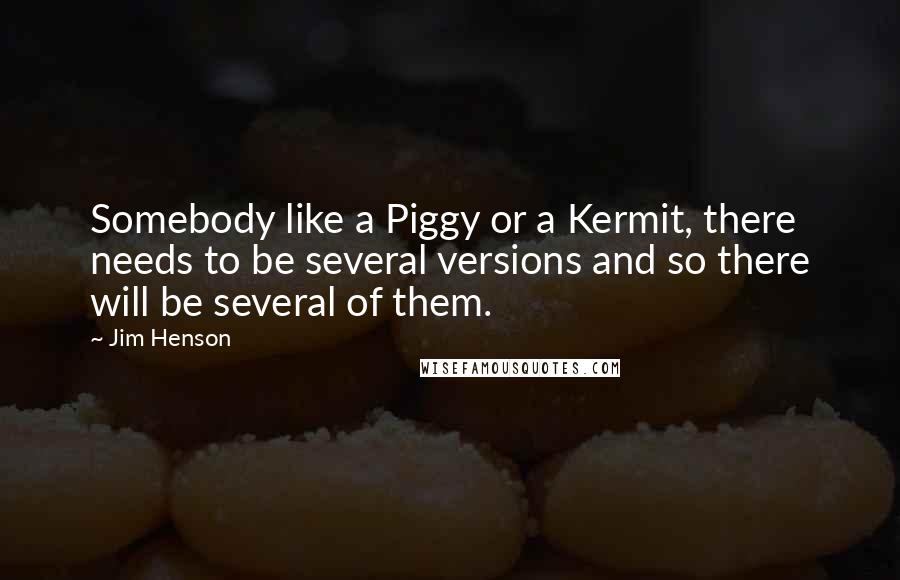 Somebody like a Piggy or a Kermit, there needs to be several versions and so there will be several of them.

~ Jim Henson

WISEFAMOUSQUOTES.COM